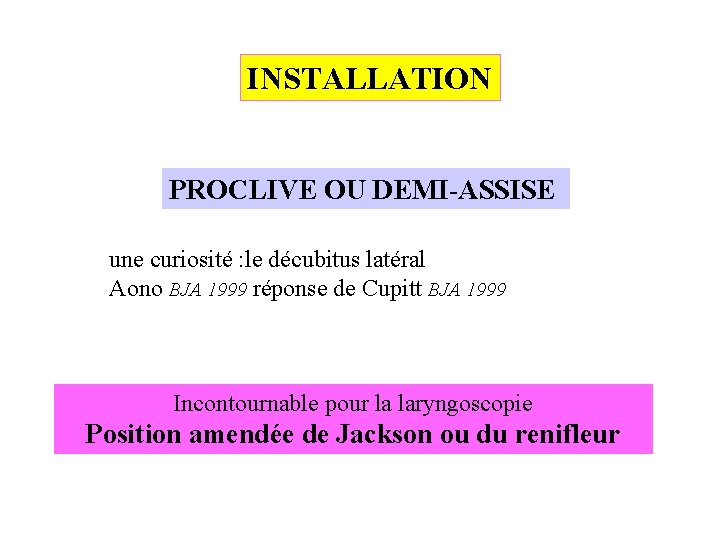 INSTALLATION

PROCLIVE OU DEMI-ASSISE

une curiosité :le décubitus latéral
Aono BJA 1999 réponse de Cupitt BJA 1999

Incontournable pour la laryngoscopie
Position amendée de Jackson ou du renifleur